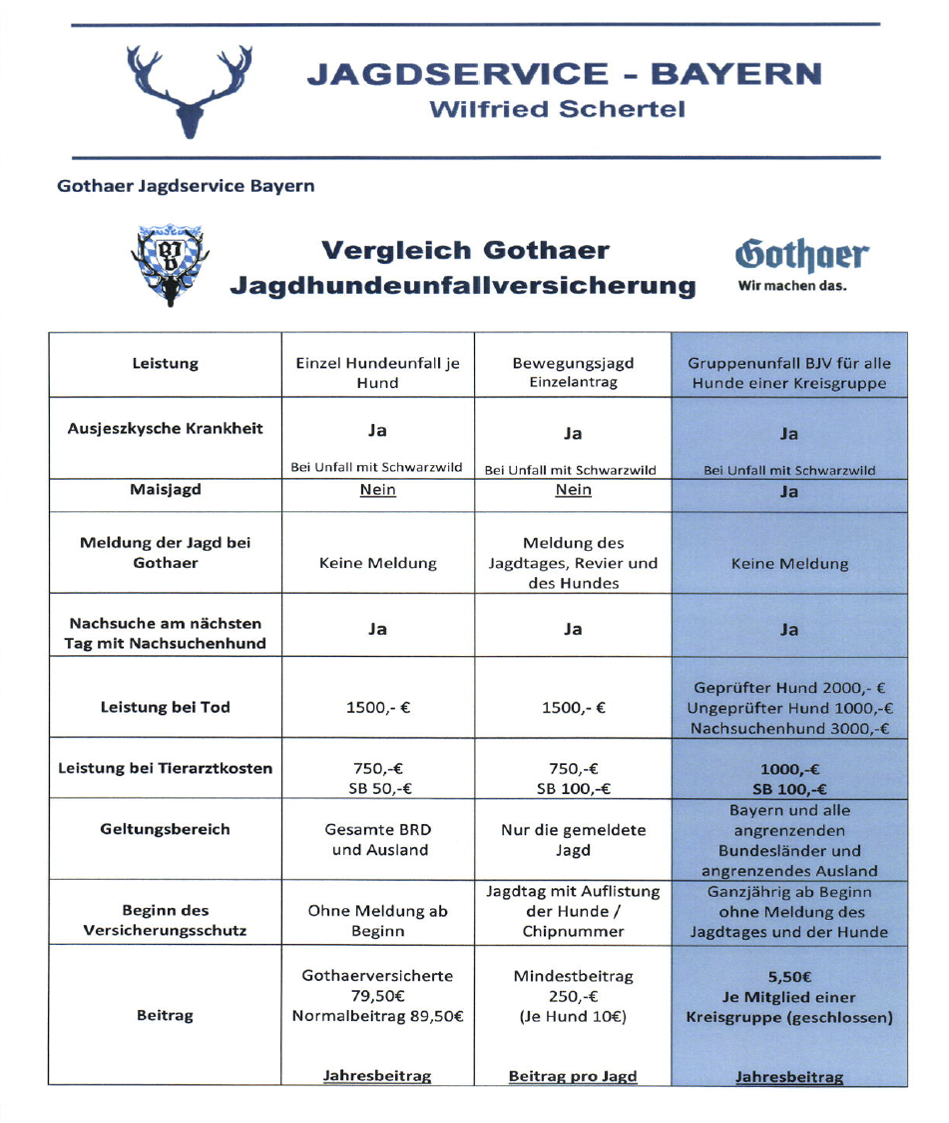 JAGDSERVICE - BAYERN
Wilfried Schertel

Gothaer Jagdservice Bayern

BJV

Vergleich Gothaer Jagdhundeunfallversicherung

Gothaer
Wir machen das.

| Leistung | Einzel Hundeunfall je Hund | Bewegungsjagd Einzelantrag | Gruppenunfall BJV für alle Hunde einer Kreisgruppe |
|---|---|---|---|
| Ausjeszkysche Krankheit | Ja Bei Unfall mit Schwarzwild | Ja Bei Unfall mit Schwarzwild | Ja Bei Unfall mit Schwarzwild |
| Maisjagd | Nein | Nein | Ja |
| Meldung der Jagd bei Gothaer | Keine Meldung | Meldung des Jagdtages, Revier und des Hundes | Keine Meldung |
| Nachsuche am nächsten Tag mit Nachsuchenhund | Ja | Ja | Ja |
| Leistung bei Tod | 1500,- € | 1500,- € | Geprüfter Hund 2000,- € Ungeprüfter Hund 1000,-€ Nachsuchenhund 3000,-€ |
| Leistung bei Tierarztkosten | 750,-€ SB 50,-€ | 750,-€ SB 100,-€ | 1000,-€ SB 100,-€ |
| Geltungsbereich | Gesamte BRD und Ausland | Nur die gemeldete Jagd | Bayern und alle angrenzenden Bundesländer und angrenzendes Ausland |
| Beginn des Versicherungsschutz | Ohne Meldung ab Beginn | Jagdtag mit Auflistung der Hunde / Chipnummer | Ganzjährig ab Beginn ohne Meldung des Jagdtages und der Hunde |
| Beitrag | Gothaerversicherte 79,50€ Normalbeitrag 89,50€ Jahresbeitrag | Mindestbeitrag 250,-€ (Je Hund 10€) Beitrag pro Jagd | 5,50€ Je Mitglied einer Kreisgruppe (geschlossen) Jahresbeitrag |